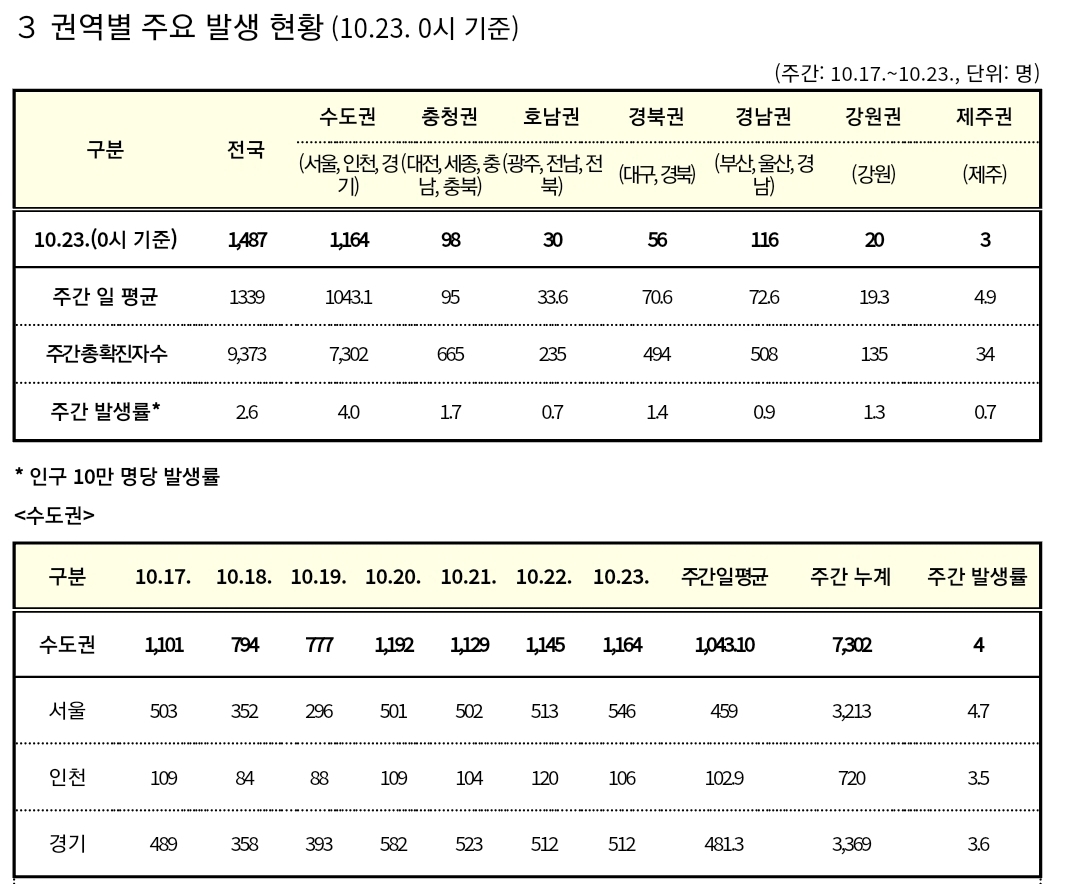 3 권역별 주요 발생 현황 (10.23. 0시 기준)

(주간: 10.17.~10.23., 단위: 명)

| 구분 | 전국 | 수도권 (서울, 인천, 경기) | 충청권 (대전, 세종, 충남, 충북) | 호남권 (광주, 전남, 전북) | 경북권 (대구, 경북) | 경남권 (부산, 울산, 경남) | 강원권 (강원) | 제주권 (제주) |
|---|---|---|---|---|---|---|---|---|
| 10.23.(0시 기준) | 1,487 | 1,164 | 98 | 30 | 56 | 116 | 20 | 3 |
| 주간 일 평균 | 1339 | 1043.1 | 95 | 33.6 | 70.6 | 72.6 | 19.3 | 4.9 |
| 주간총확진자수 | 9,373 | 7,302 | 665 | 235 | 494 | 508 | 135 | 34 |
| 주간 발생률* | 2.6 | 4.0 | 1.7 | 0.7 | 1.4 | 0.9 | 1.3 | 0.7 |

* 인구 10만 명당 발생률

<수도권>

| 구분 | 10.17. | 10.18. | 10.19. | 10.20. | 10.21. | 10.22. | 10.23. | 주간일평균 | 주간 누계 | 주간 발생률 |
|---|---|---|---|---|---|---|---|---|---|---|
| 수도권 | 1,101 | 794 | 777 | 1,192 | 1,129 | 1,145 | 1,164 | 1,043.10 | 7,302 | 4 |
| 서울 | 503 | 352 | 296 | 501 | 502 | 513 | 546 | 459 | 3,213 | 4.7 |
| 인천 | 109 | 84 | 88 | 109 | 104 | 120 | 106 | 102.9 | 720 | 3.5 |
| 경기 | 489 | 358 | 393 | 582 | 523 | 512 | 512 | 481.3 | 3,369 | 3.6 |